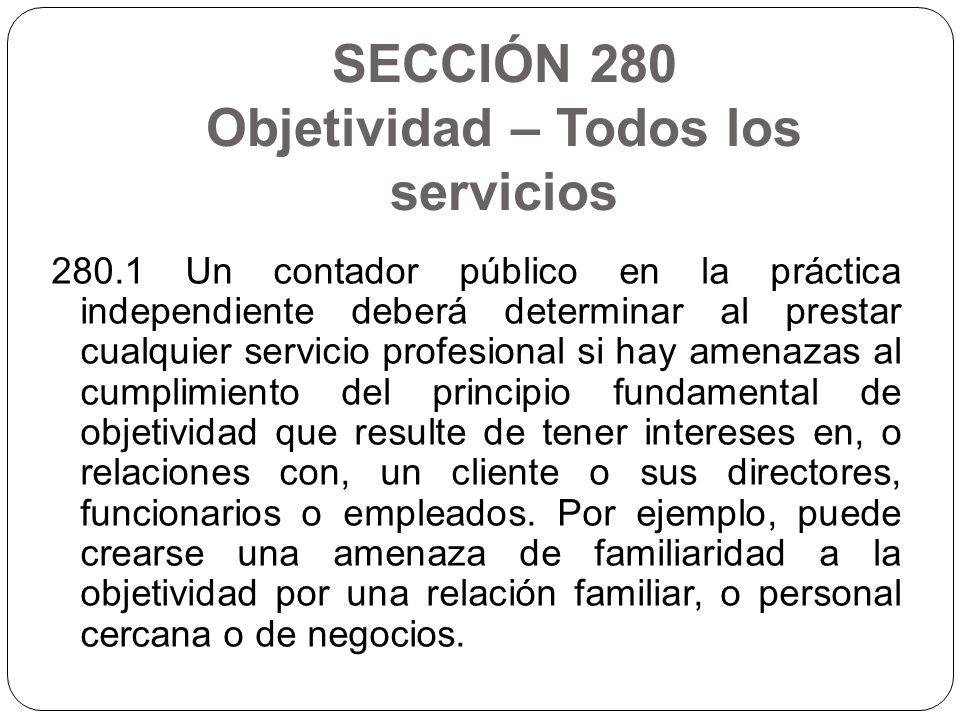 SECCIÓN 280
Objetividad – Todos los servicios

280.1 Un contador público en la práctica independiente deberá determinar al prestar cualquier servicio profesional si hay amenazas al cumplimiento del principio fundamental de objetividad que resulte de tener intereses en, o relaciones con, un cliente o sus directores, funcionarios o empleados. Por ejemplo, puede crearse una amenaza de familiaridad a la objetividad por una relación familiar, o personal cercana o de negocios.